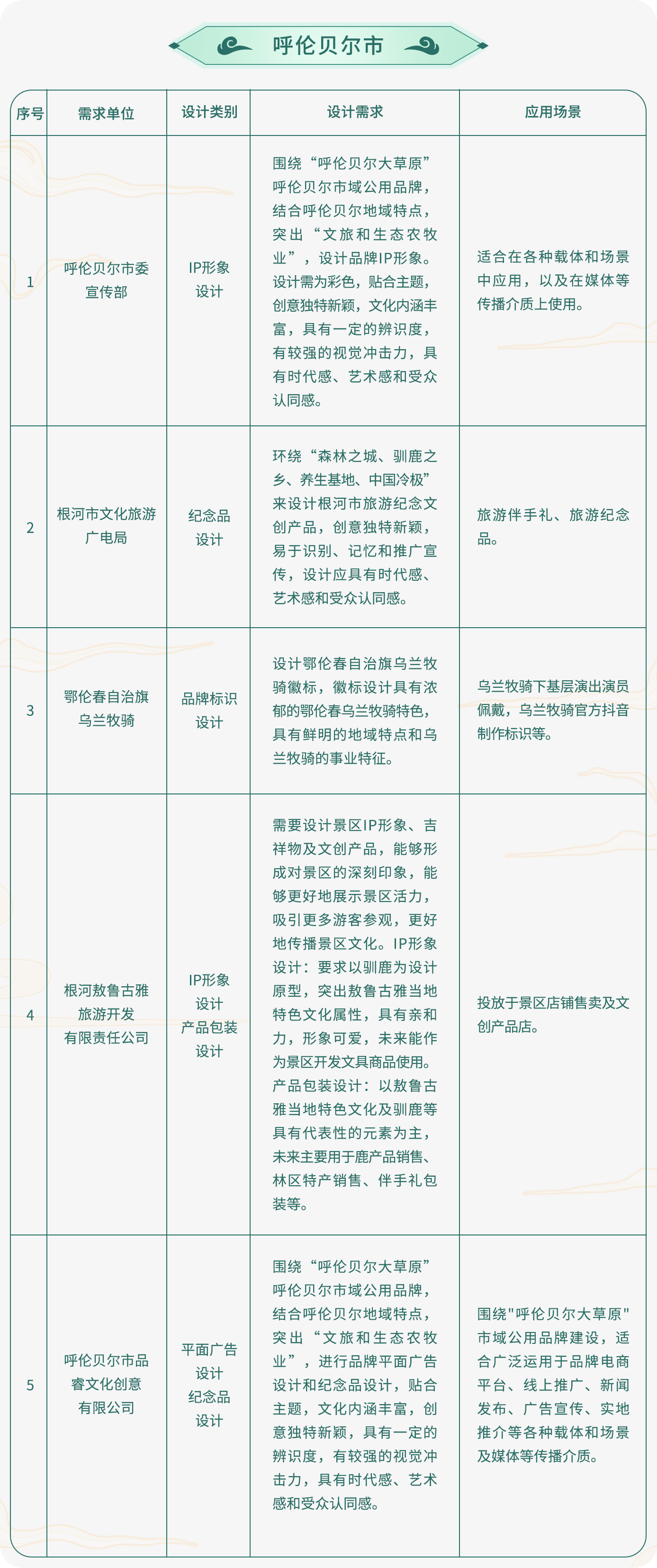 呼伦贝尔市

| 序号 | 需求单位 | 设计类别 | 设计需求 | 应用场景 |
|---|---|---|---|---|
| 1 | 呼伦贝尔市委宣传部 | IP形象设计 | 围绕“呼伦贝尔大草原”呼伦贝尔市域公用品牌，结合呼伦贝尔地域特点，突出“文旅和生态农牧业”，设计品牌IP形象。设计需为彩色，贴合主题，创意独特新颖，文化内涵丰富，具有一定的辨识度，有较强的视觉冲击力，具有时代感、艺术感和受众认同感。 | 适合在各种载体和场景中应用，以及在媒体等传播介质上使用。 |
| 2 | 根河市文化旅游广电局 | 纪念品设计 | 环绕“森林之城、驯鹿之乡、养生基地、中国冷极”来设计根河市旅游纪念文创产品，创意独特新颖，易于识别、记忆和推广宣传，设计应具有时代感、艺术感和受众认同感。 | 旅游伴手礼、旅游纪念品。 |
| 3 | 鄂伦春自治旗乌兰牧骑 | 品牌标识设计 | 设计鄂伦春自治旗乌兰牧骑徽标，徽标设计具有浓郁的鄂伦春乌兰牧骑特色，具有鲜明的地域特点和乌兰牧骑的事业特征。 | 乌兰牧骑下基层演出演员佩戴，乌兰牧骑官方抖音制作标识等。 |
| 4 | 根河敖鲁古雅旅游开发有限责任公司 | IP形象设计 产品包装设计 | 需要设计景区IP形象、吉祥物及文创产品，能够形成对景区的深刻印象，能够更好地展示景区活力，吸引更多游客参观，更好地传播景区文化。IP形象设计：要求以驯鹿为设计原型，突出敖鲁古雅当地特色文化属性，具有亲和力，形象可爱，未来能作为景区开发文具商品使用。产品包装设计：以敖鲁古雅当地特色文化及驯鹿等具有代表性的元素为主，未来主要用于鹿产品销售、林区特产销售、伴手礼包装等。 | 投放于景区店铺售卖及文创产品店。 |
| 5 | 呼伦贝尔市品睿文化创意有限公司 | 平面广告设计 纪念品设计 | 围绕“呼伦贝尔大草原”呼伦贝尔市域公用品牌，结合呼伦贝尔地域特点，突出“文旅和生态农牧业”，进行品牌平面广告设计和纪念品设计，贴合主题，文化内涵丰富，创意独特新颖，具有一定的辨识度，有较强的视觉冲击力，具有时代感、艺术感和受众认同感。 | 围绕"呼伦贝尔大草原"市域公用品牌建设，适合广泛运用于品牌电商平台、线上推广、新闻发布、广告宣传、实地推介等各种载体和场景及媒体等传播介质。 |